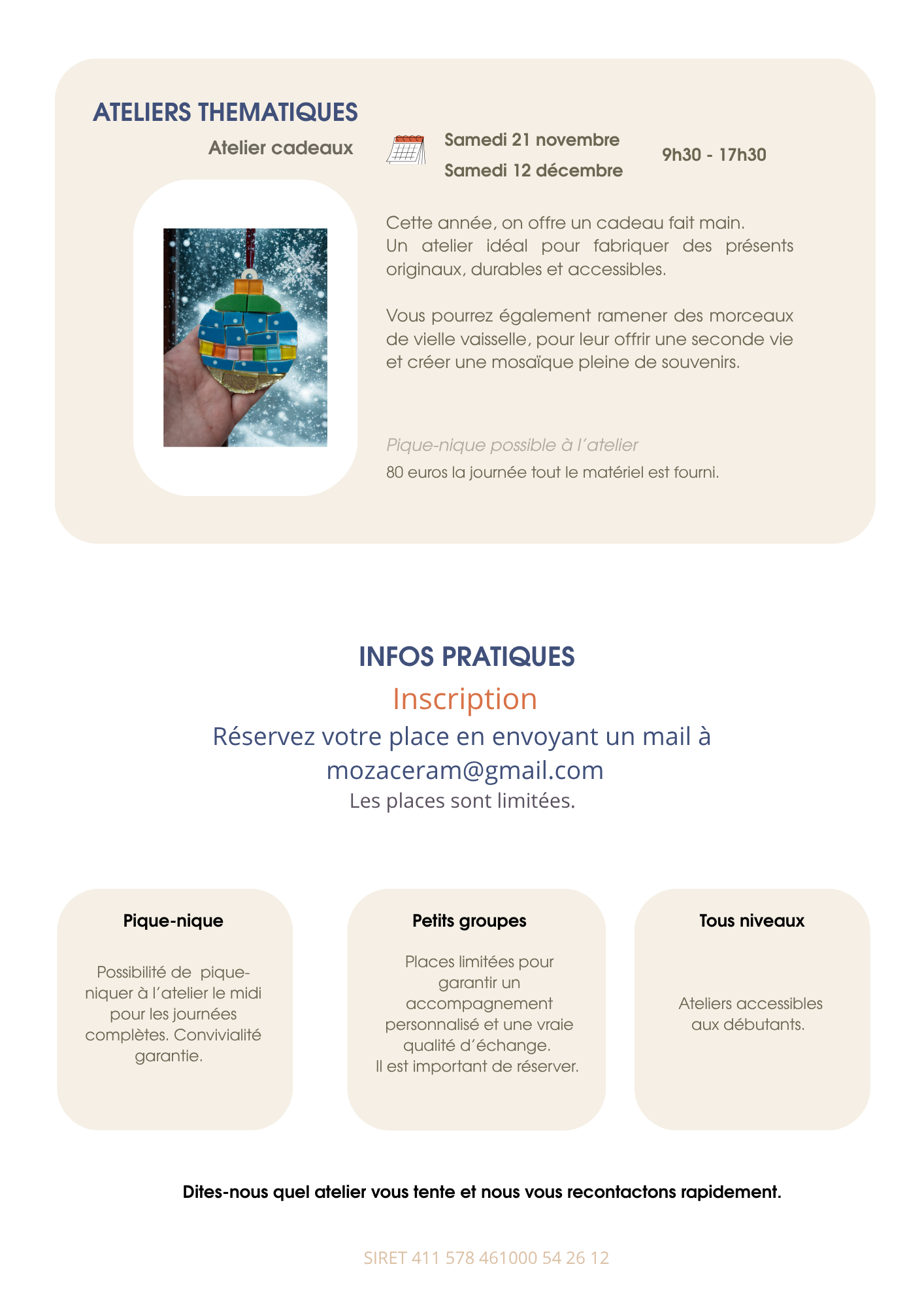 ATELIERS THEMATIQUES

Atelier cadeaux

Samedi 21 novembre
Samedi 12 décembre

9h30 - 17h30

Cette année, on offre un cadeau fait main. Un atelier idéal pour fabriquer des présents originaux, durables et accessibles.

Vous pourrez également ramener des morceaux de vielle vaisselle, pour leur offrir une seconde vie et créer une mosaïque pleine de souvenirs.

Pique-nique possible à l'atelier

80 euros la journée tout le matériel est fourni.

INFOS PRATIQUES

Inscription

Réservez votre place en envoyant un mail à mozaceram@gmail.com

Les places sont limitées.

Pique-nique

Possibilité de pique-niquer à l'atelier le midi pour les journées complètes. Convivialité garantie.

Petits groupes

Places limitées pour garantir un accompagnement personnalisé et une vraie qualité d'échange.
Il est important de réserver.

Tous niveaux

Ateliers accessibles aux débutants.

Dites-nous quel atelier vous tente et nous vous recontactons rapidement.

SIRET 411 578 461000 54 26 12